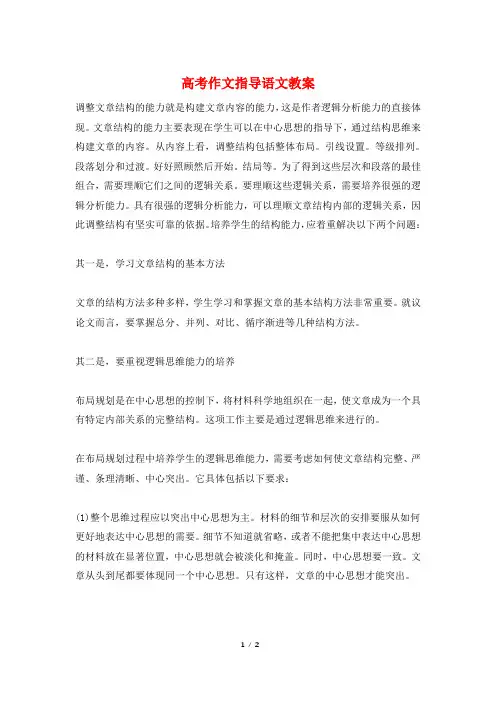 高考作文指导语文教案

调整文章结构的能力就是构建文章内容的能力，这是作者逻辑分析能力的直接体现。文章结构的能力主要表现在学生可以在中心思想的指导下，通过结构思维来构建文章的内容。从内容上看，调整结构包括整体布局。引线设置。等级排列。段落划分和过渡。好好照顾然后开始，结局等。为了得到这些层次和段落的最佳组合，需要理顺它们之间的逻辑关系。要理顺这些逻辑关系，需要培养很强的逻辑分析能力。具有很强的逻辑分析能力，可以理顺文章结构内部的逻辑关系，因此调整结构有坚实可靠的依据。培养学生的结构能力，应着重解决以下两个问题：

其一是，学习文章结构的基本方法

文章的结构方法多种多样，学生学习和掌握文章的基本结构方法非常重要。就议论文而言，要掌握总分、并列、对比、循序渐进等几种结构方法。

其二是，要重视逻辑思维能力的培养

布局规划是在中心思想的控制下，将材料科学地组织在一起，使文章成为一个具有特定内部关系的完整结构。这项工作主要是通过逻辑思维来进行的。

在布局规划过程中培养学生的逻辑思维能力，需要考虑如何使文章结构完整、严谨、条理清晰、中心突出。它具体包括以下要求：

(1)整个思维过程应以突出中心思想为主。材料的细节和层次的安排要服从如何更好地表达中心思想的需要。细节不知道就省略，或者不能把集中表达中心思想的材料放在显著位置，中心思想就会被淡化和掩盖。同时，中心思想要一致。文章从头到尾都要体现同一个中心思想。只有这样，文章的中心思想才能突出。

1 / 2